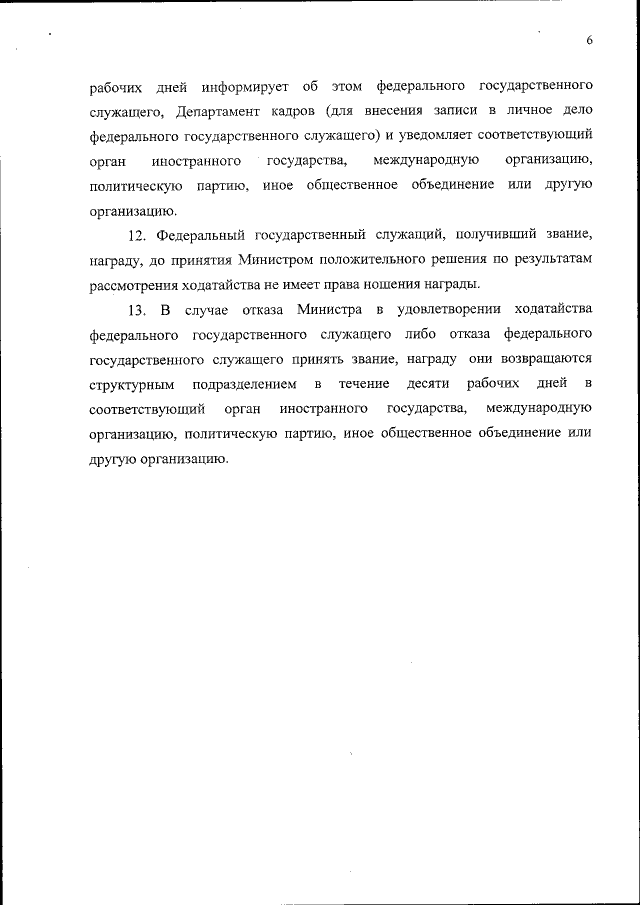 6

рабочих дней информирует об этом федерального государственного служащего, Департамент кадров (для внесения записи в личное дело федерального государственного служащего) и уведомляет соответствующий орган иностранного государства, международную организацию, политическую партию, иное общественное объединение или другую организацию.

12. Федеральный государственный служащий, получивший звание, награду, до принятия Министром положительного решения по результатам рассмотрения ходатайства не имеет права ношения награды.

13. В случае отказа Министра в удовлетворении ходатайства федерального государственного служащего либо отказа федерального государственного служащего принять звание, награду они возвращаются структурным подразделением в течение десяти рабочих дней в соответствующий орган иностранного государства, международную организацию, политическую партию, иное общественное объединение или другую организацию.